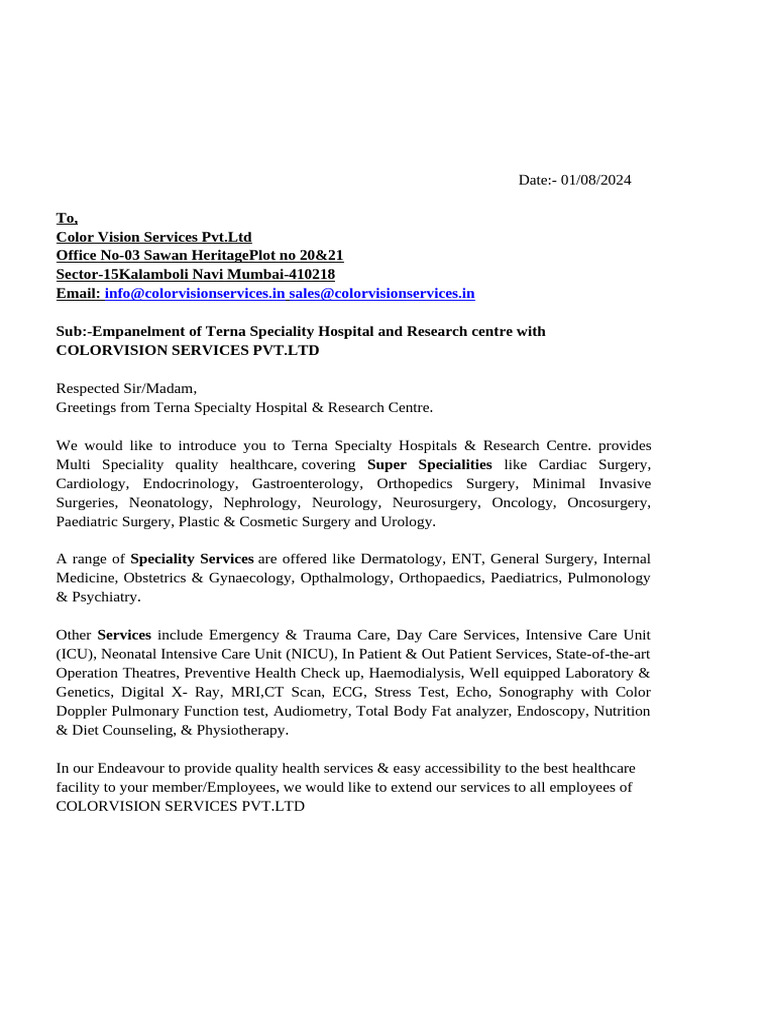 Date:- 01/08/2024

To,
Color Vision Services Pvt.Ltd
Office No-03 Sawan HeritagePlot no 20&21
Sector-15Kalamboli Navi Mumbai-410218
Email: info@colorvisionservices.in sales@colorvisionservices.in

Sub:-Empanelment of Terna Speciality Hospital and Research centre with COLORVISION SERVICES PVT.LTD

Respected Sir/Madam,
Greetings from Terna Specialty Hospital & Research Centre.

We would like to introduce you to Terna Specialty Hospitals & Research Centre. provides Multi Speciality quality healthcare, covering Super Specialities like Cardiac Surgery, Cardiology, Endocrinology, Gastroenterology, Orthopedics Surgery, Minimal Invasive Surgeries, Neonatology, Nephrology, Neurology, Neurosurgery, Oncology, Oncosurgery, Paediatric Surgery, Plastic & Cosmetic Surgery and Urology.

A range of Speciality Services are offered like Dermatology, ENT, General Surgery, Internal Medicine, Obstetrics & Gynaecology, Opthalmology, Orthopaedics, Paediatrics, Pulmonology & Psychiatry.

Other Services include Emergency & Trauma Care, Day Care Services, Intensive Care Unit (ICU), Neonatal Intensive Care Unit (NICU), In Patient & Out Patient Services, State-of-the-art Operation Theatres, Preventive Health Check up, Haemodialysis, Well equipped Laboratory & Genetics, Digital X- Ray, MRI,CT Scan, ECG, Stress Test, Echo, Sonography with Color Doppler Pulmonary Function test, Audiometry, Total Body Fat analyzer, Endoscopy, Nutrition & Diet Counseling, & Physiotherapy.

In our Endeavour to provide quality health services & easy accessibility to the best healthcare facility to your member/Employees, we would like to extend our services to all employees of COLORVISION SERVICES PVT.LTD